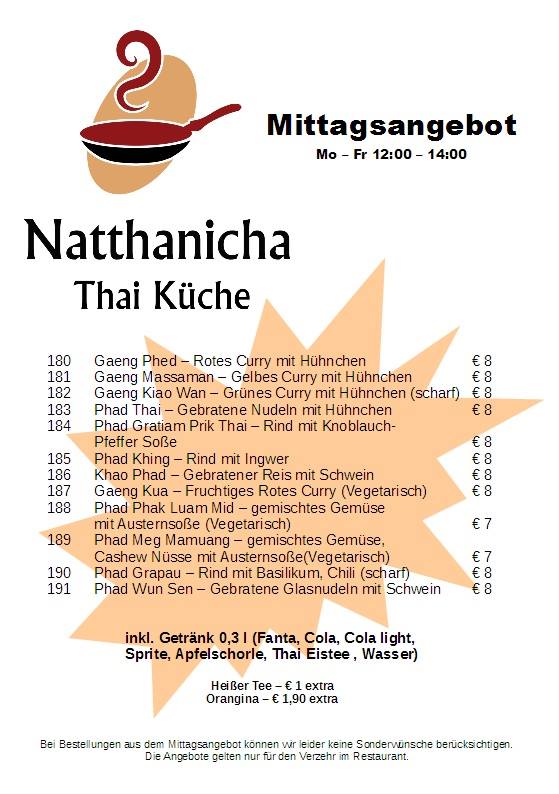 Mittagsangebot
Mo – Fr 12:00 – 14:00

Natthanicha
Thai Küche

180 Gaeng Phed – Rotes Curry mit Hühnchen € 8
181 Gaeng Massaman – Gelbes Curry mit Hühnchen € 8
182 Gaeng Kiao Wan – Grünes Curry mit Hühnchen (scharf) € 8
183 Phad Thai – Gebratene Nudeln mit Hühnchen € 8
184 Phad Gratiam Prik Thai – Rind mit Knoblauch-Pfeffer Soße € 8
185 Phad Khing – Rind mit Ingwer € 8
186 Khao Phad – Gebratener Reis mit Schwein € 8
187 Gaeng Kua – Fruchtiges Rotes Curry (Vegetarisch) € 8
188 Phad Phak Luam Mid – gemischtes Gemüse mit Austernsoße (Vegetarisch) € 7
189 Phad Meg Mamuang – gemischtes Gemüse, Cashew Nüsse mit Austernsoße(Vegetarisch) € 7
190 Phad Grapau – Rind mit Basilikum, Chili (scharf) € 8
191 Phad Wun Sen – Gebratene Glasnudeln mit Schwein € 8

inkl. Getränk 0,3 l (Fanta, Cola, Cola light, Sprite, Apfelschorle, Thai Eistee , Wasser)

Heißer Tee – € 1 extra
Orangina – € 1,90 extra

Bei Bestellungen aus dem Mittagsangebot können wir leider keine Sonderwünsche berücksichtigen. Die Angebote gelten nur für den Verzehr im Restaurant.